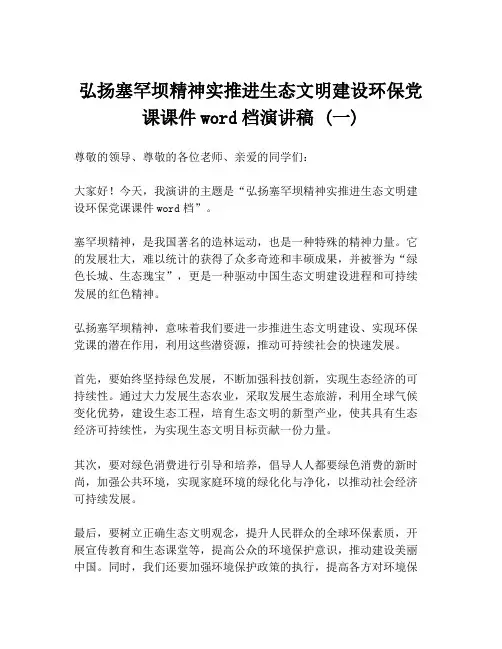 弘扬塞罕坝精神实推进生态文明建设环保党课课件 word 档演讲稿（一）

尊敬的领导、尊敬的各位老师、亲爱的同学们：

大家好！今天，我演讲的主题是“弘扬塞罕坝精神实推进生态文明建设环保党课课件 word 档”。

塞罕坝精神，是我国著名的造林运动，也是一种特殊的精神力量。它的发展壮大，难以统计的获得了众多奇迹和丰硕成果，并被誉为“绿色长城、生态瑰宝”，更是一种驱动中国生态文明建设进程和可持续发展的红色精神。

弘扬塞罕坝精神，意味着我们要进一步推进生态文明建设、实现环保党课的潜在作用，利用这些潜资源，推动可持续社会的快速发展。

首先，要始终坚持绿色发展，不断加强科技创新，实现生态经济的可持续性。通过大力发展生态农业，采取发展生态旅游，利用全球气候变化优势，建设生态工程，培育生态文明的新型产业，使其具有生态经济可持续性，为实现生态文明目标贡献一份力量。

其次，要对绿色消费进行引导和培养，倡导人人都要绿色消费的新时尚，加强公共环境，实现家庭环境的绿化化与净化，以推动社会经济可持续发展。

最后，要树立正确生态文明观念，提升人民群众的全球环保素质，开展宣传教育和生态课堂等，提高公众的环境保护意识，推动建设美丽中国。同时，我们还要加强环境保护政策的执行，提高各方对环境保